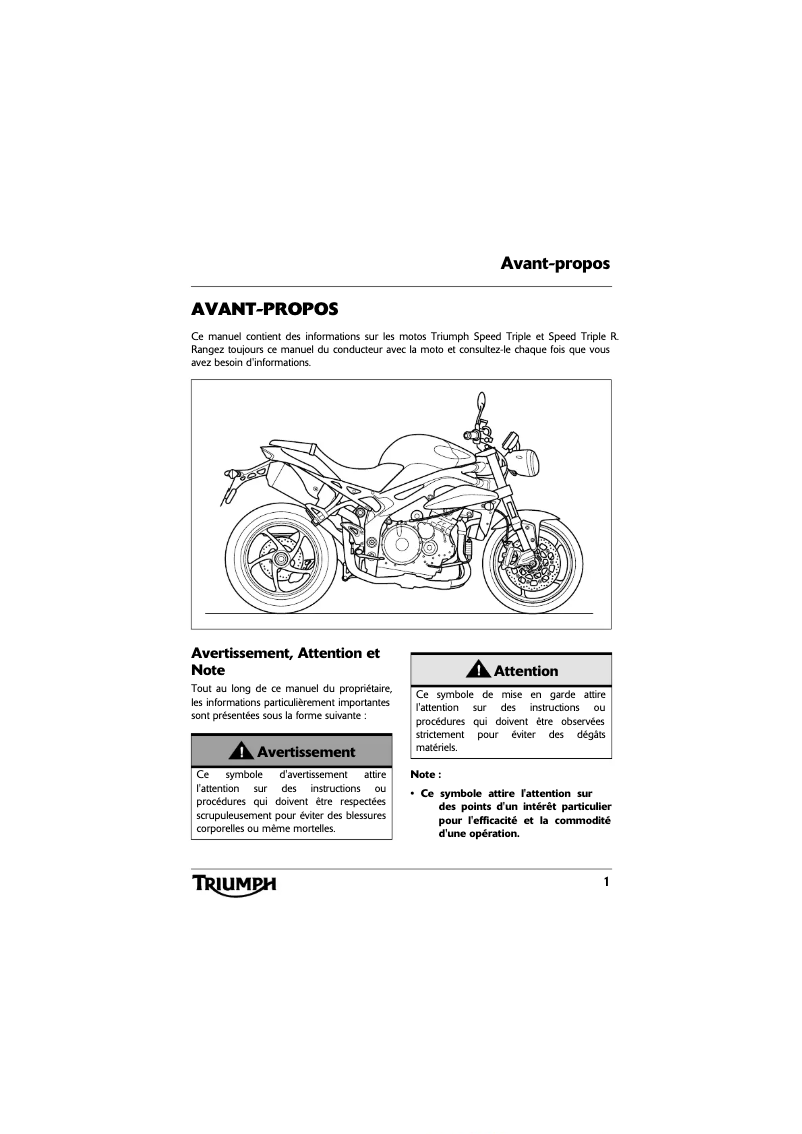 Avant-propos

AVANT-PROPOS

Ce manuel contient des informations sur les motos Triumph Speed Triple et Speed Triple R. Rangez toujours ce manuel du conducteur avec la moto et consultez-le chaque fois que vous avez besoin d'informations.

Avertissement, Attention et Note

Tout au long de ce manuel du propriétaire, les informations particulièrement importantes sont présentées sous la forme suivante :

Avertissement

Ce symbole d'avertissement attire l'attention sur des instructions ou procédures qui doivent être respectées scrupuleusement pour éviter des blessures corporelles ou même mortelles.

Attention

Ce symbole de mise en garde attire l'attention sur des instructions ou procédures qui doivent être observées strictement pour éviter des dégâts matériels.

Note :

• Ce symbole attire l'attention sur des points d'un intérêt particulier pour l'efficacité et la commodité d'une opération.

TRIUMPH

1